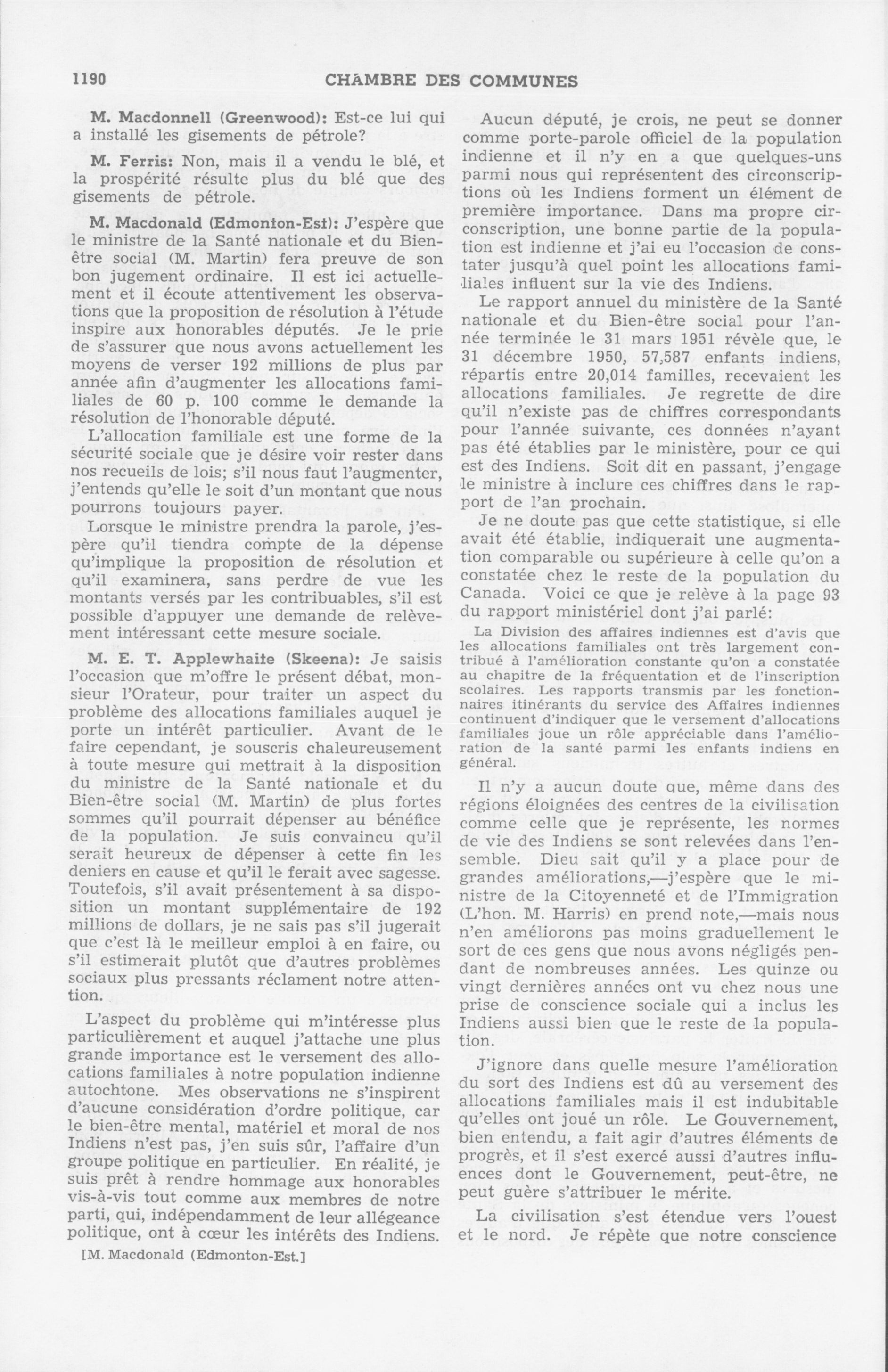 1190 CHAMBRE DES COMMUNES

M. Macdonnell (Greenwood): Est-ce lui qui a installé les gisements de pétrole?

M. Ferris: Non, mais il a vendu le blé, et la prospérité résulte plus du blé que des gisements de pétrole.

M. Macdonald (Edmonton-Est): J'espère que le ministre de la Santé nationale et du Bien-être social (M. Martin) fera preuve de son bon jugement ordinaire. Il est ici actuellement et il écoute attentivement les observations que la proposition de résolution à l'étude inspire aux honorables députés. Je le prie de s'assurer que nous avons actuellement les moyens de verser 192 millions de plus par année afin d'augmenter les allocations familiales de 60 p. 100 comme le demande la résolution de l'honorable député.

L'allocation familiale est une forme de la sécurité sociale que je désire voir rester dans nos recueils de lois; s'il nous faut l'augmenter, j'entends qu'elle le soit d'un montant que nous pourrons toujours payer.

Lorsque le ministre prendra la parole, j'espère qu'il tiendra compte de la dépense qu'implique la proposition de résolution et qu'il examinera, sans perdre de vue les montants versés par les contribuables, s'il est possible d'appuyer une demande de relèvement intéressant cette mesure sociale.

M. E. T. Applewhaite (Skeena): Je saisis l'occasion que m'offre le présent débat, monsieur l'Orateur, pour traiter un aspect du problème des allocations familiales auquel je porte un intérêt particulier. Avant de le faire cependant, je souscris chaleureusement à toute mesure qui mettrait à la disposition du ministre de la Santé nationale et du Bien-être social (M. Martin) de plus fortes sommes qu'il pourrait dépenser au bénéfice de la population. Je suis convaincu qu'il serait heureux de dépenser à cette fin les deniers en cause et qu'il le ferait avec sagesse. Toutefois, s'il avait présentement à sa disposition un montant supplémentaire de 192 millions de dollars, je ne sais pas s'il jugerait que c'est là le meilleur emploi à en faire, ou s'il estimerait plutôt que d'autres problèmes sociaux plus pressants réclament notre attention.

L'aspect du problème qui m'intéresse plus particulièrement et auquel j'attache une plus grande importance est le versement des allocations familiales à notre population indienne autochtone. Mes observations ne s'inspirent d'aucune considération d'ordre politique, car le bien-être mental, matériel et moral de nos Indiens n'est pas, j'en suis sûr, l'affaire d'un groupe politique en particulier. En réalité, je suis prêt à rendre hommage aux honorables vis-à-vis tout comme aux membres de notre parti, qui, indépendamment de leur allégeance politique, ont à cœur les intérêts des Indiens.

[M. Macdonald (Edmonton-Est.]

Aucun député, je crois, ne peut se donner comme porte-parole officiel de la population indienne et il n'y en a que quelques-uns parmi nous qui représentent des circonscriptions où les Indiens forment un élément de première importance. Dans ma propre circonscription, une bonne partie de la population est indienne et j'ai eu l'occasion de constater jusqu'à quel point les allocations familiales influent sur la vie des Indiens.

Le rapport annuel du ministère de la Santé nationale et du Bien-être social pour l'année terminée le 31 mars 1951 révèle que, le 31 décembre 1950, 57,587 enfants indiens, répartis entre 20,014 familles, recevaient les allocations familiales. Je regrette de dire qu'il n'existe pas de chiffres correspondants pour l'année suivante, ces données n'ayant pas été établies par le ministère, pour ce qui est des Indiens. Soit dit en passant, j'engage le ministre à inclure ces chiffres dans le rapport de l'an prochain.

Je ne doute pas que cette statistique, si elle avait été établie, indiquerait une augmentation comparable ou supérieure à celle qu'on a constatée chez le reste de la population du Canada. Voici ce que je relève à la page 93 du rapport ministériel dont j'ai parlé:

La Division des affaires indiennes est d'avis que les allocations familiales ont très largement contribué à l'amélioration constante qu'on a constatée au chapitre de la fréquentation et de l'inscription scolaires. Les rapports transmis par les fonctionnaires itinérants du service des Affaires indiennes continuent d'indiquer que le versement d'allocations familiales joue un rôle appréciable dans l'amélioration de la santé parmi les enfants indiens en général.

Il n'y a aucun doute que, même dans des régions éloignées des centres de la civilisation comme celle que je représente, les normes de vie des Indiens se sont relevées dans l'ensemble. Dieu sait qu'il y a place pour de grandes améliorations,—j'espère que le ministre de la Citoyenneté et de l'Immigration (L'hon. M. Harris) en prend note,—mais nous n'en améliorons pas moins graduellement le sort de ces gens que nous avons négligés pendant de nombreuses années. Les quinze ou vingt dernières années ont vu chez nous une prise de conscience sociale qui a inclus les Indiens aussi bien que le reste de la population.

J'ignore dans quelle mesure l'amélioration du sort des Indiens est dû au versement des allocations familiales mais il est indubitable qu'elles ont joué un rôle. Le Gouvernement, bien entendu, a fait agir d'autres éléments de progrès, et il s'est exercé aussi d'autres influences dont le Gouvernement, peut-être, ne peut guère s'attribuer le mérite.

La civilisation s'est étendue vers l'ouest et le nord. Je répète que notre conscience